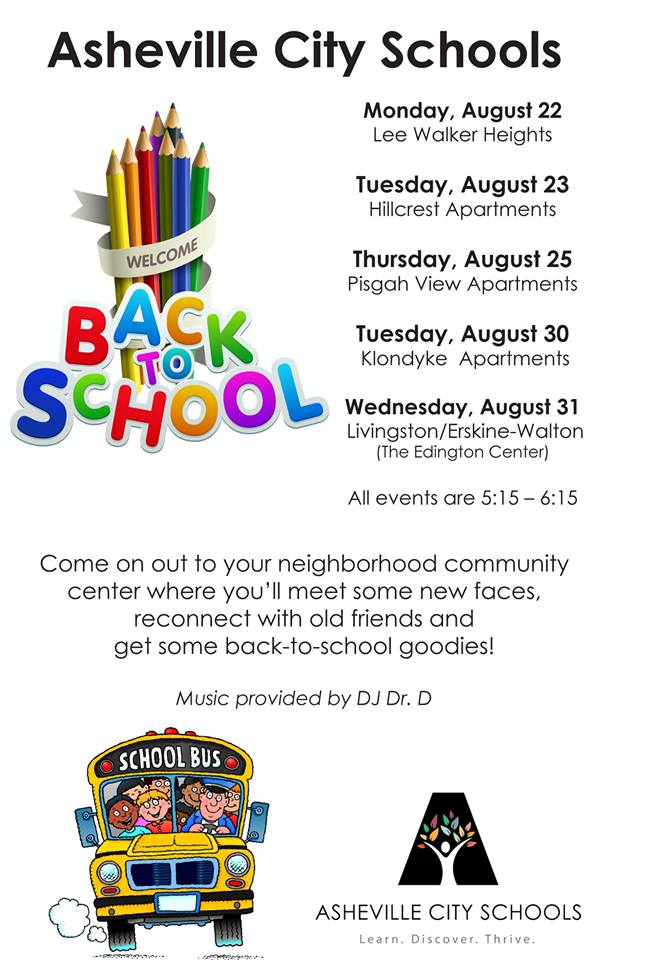 Asheville City Schools

WELCOME

BACK TO SCHOOL

Monday, August 22
Lee Walker Heights

Tuesday, August 23
Hillcrest Apartments

Thursday, August 25
Pisgah View Apartments

Tuesday, August 30
Klondyke Apartments

Wednesday, August 31
Livingston/Erskine-Walton
(The Edington Center)

All events are 5:15 – 6:15

Come on out to your neighborhood community center where you'll meet some new faces, reconnect with old friends and get some back-to-school goodies!

Music provided by DJ Dr. D

SCHOOL BUS

ASHEVILLE CITY SCHOOLS
Learn. Discover. Thrive.